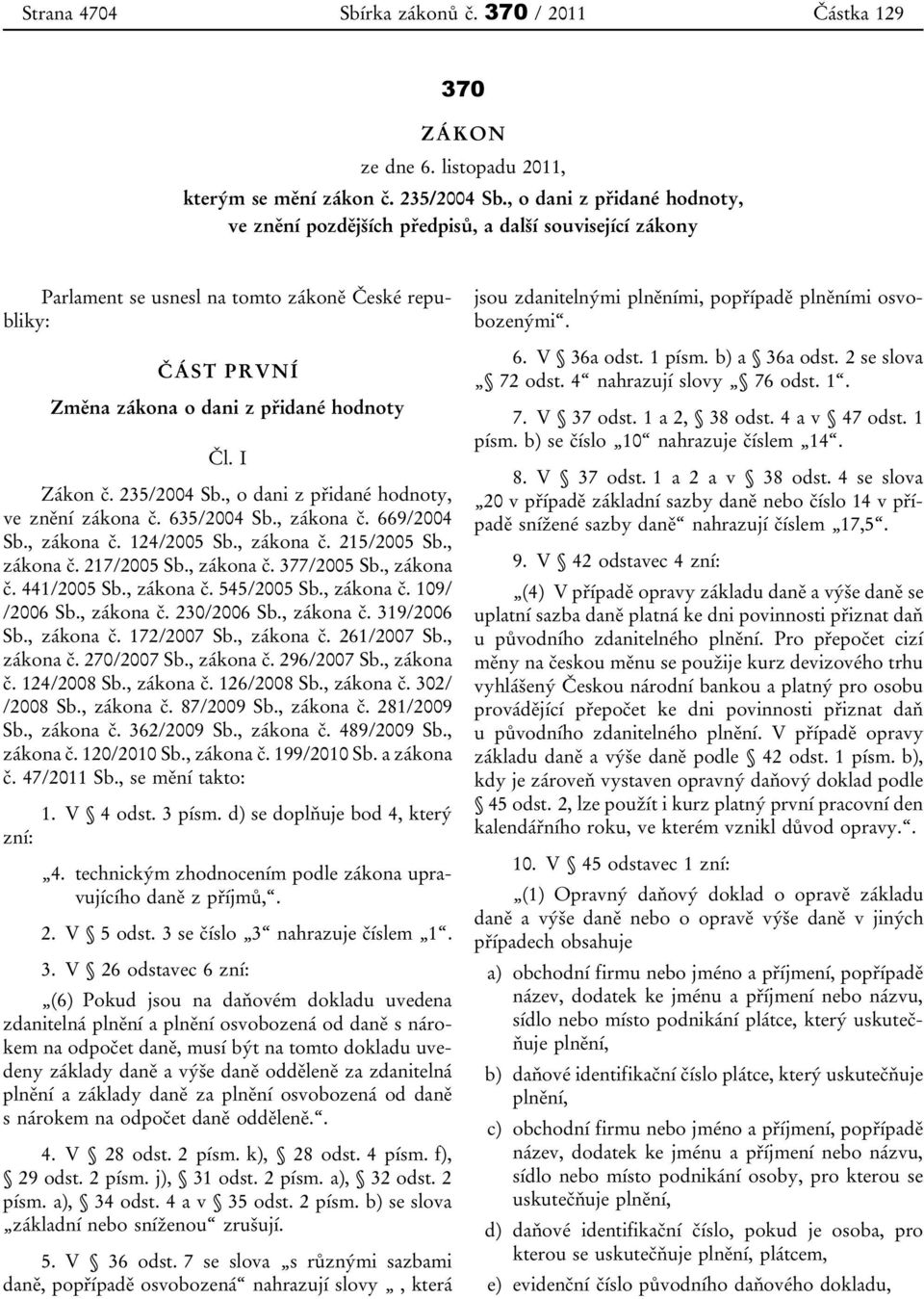 Strana 4704 Sbírka zákonů č. 370 / 2011 Částka 129

370

ZÁKON

ze dne 6. listopadu 2011,

kterým se mění zákon č. 235/2004 Sb., o dani z přidané hodnoty, ve znění pozdějších předpisů, a další související zákony

Parlament se usnesl na tomto zákoně České republiky:

ČÁST PRVNÍ

Změna zákona o dani z přidané hodnoty

Čl. I

Zákon č. 235/2004 Sb., o dani z přidané hodnoty, ve znění zákona č. 635/2004 Sb., zákona č. 669/2004 Sb., zákona č. 124/2005 Sb., zákona č. 215/2005 Sb., zákona č. 217/2005 Sb., zákona č. 377/2005 Sb., zákona č. 441/2005 Sb., zákona č. 545/2005 Sb., zákona č. 109/ /2006 Sb., zákona č. 230/2006 Sb., zákona č. 319/2006 Sb., zákona č. 172/2007 Sb., zákona č. 261/2007 Sb., zákona č. 270/2007 Sb., zákona č. 296/2007 Sb., zákona č. 124/2008 Sb., zákona č. 126/2008 Sb., zákona č. 302/ /2008 Sb., zákona č. 87/2009 Sb., zákona č. 281/2009 Sb., zákona č. 362/2009 Sb., zákona č. 489/2009 Sb., zákona č. 120/2010 Sb., zákona č. 199/2010 Sb. a zákona č. 47/2011 Sb., se mění takto:

1. V § 4 odst. 3 písm. d) se doplňuje bod 4, který zní:

„4. technickým zhodnocením podle zákona upravujícího daně z příjmů,“.

2. V § 5 odst. 3 se číslo „3“ nahrazuje číslem „1“.

3. V § 26 odstavec 6 zní:

„(6) Pokud jsou na daňovém dokladu uvedena zdanitelná plnění a plnění osvobozená od daně s nárokem na odpočet daně, musí být na tomto dokladu uvedeny základy daně a výše daně odděleně za zdanitelná plnění a základy daně za plnění osvobozená od daně s nárokem na odpočet daně odděleně.“.

4. V § 28 odst. 2 písm. k), § 28 odst. 4 písm. f), § 29 odst. 2 písm. j), § 31 odst. 2 písm. a), § 32 odst. 2 písm. a), § 34 odst. 4 a v § 35 odst. 2 písm. b) se slova „základní nebo sníženou“ zrušují.

5. V § 36 odst. 7 se slova „s různými sazbami daně, popřípadě osvobozená“ nahrazují slovy „, která jsou zdanitelnými plněními, popřípadě plněními osvobozenými“.

6. V § 36a odst. 1 písm. b) a § 36a odst. 2 se slova „§ 72 odst. 4“ nahrazují slovy „§ 76 odst. 1“.

7. V § 37 odst. 1 a 2, § 38 odst. 4 a v § 47 odst. 1 písm. b) se číslo „10“ nahrazuje číslem „14“.

8. V § 37 odst. 1 a 2 a v § 38 odst. 4 se slova „20 v případě základní sazby daně nebo číslo 14 v případě snížené sazby daně“ nahrazují číslem „17,5“.

9. V § 42 odstavec 4 zní:

„(4) V případě opravy základu daně a výše daně se uplatní sazba daně platná ke dni povinnosti přiznat daň u původního zdanitelného plnění. Pro přepočet cizí měny na českou měnu se použije kurz devizového trhu vyhlášený Českou národní bankou a platný pro osobu provádějící přepočet ke dni povinnosti přiznat daň u původního zdanitelného plnění. V případě opravy základu daně a výše daně podle § 42 odst. 1 písm. b), kdy je zároveň vystaven opravný daňový doklad podle § 45 odst. 2, lze použít i kurz platný první pracovní den kalendářního roku, ve kterém vznikl důvod opravy.“.

10. V § 45 odstavec 1 zní:

„(1) Opravný daňový doklad o opravě základu daně a výše daně nebo o opravě výše daně v jiných případech obsahuje

a) obchodní firmu nebo jméno a příjmení, popřípadě název, dodatek ke jménu a příjmení nebo názvu, sídlo nebo místo podnikání plátce, který uskutečňuje plnění,

b) daňové identifikační číslo plátce, který uskutečňuje plnění,

c) obchodní firmu nebo jméno a příjmení, popřípadě název, dodatek ke jménu a příjmení nebo názvu, sídlo nebo místo podnikání osoby, pro kterou se uskutečňuje plnění,

d) daňové identifikační číslo, pokud je osoba, pro kterou se uskutečňuje plnění, plátcem,

e) evidenční číslo původního daňového dokladu,